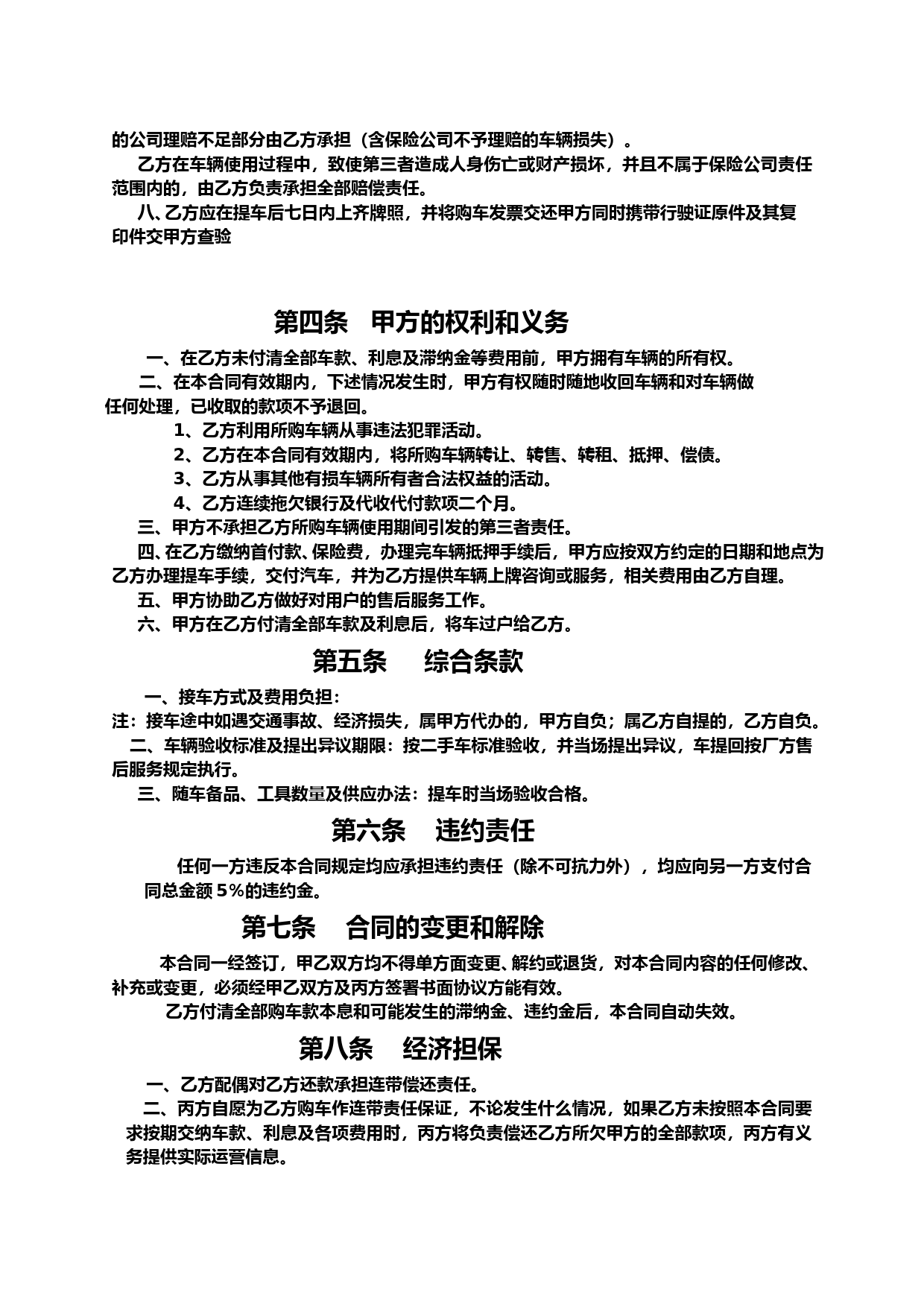 的公司理赔不足部分由乙方承担（含保险公司不予理赔的车辆损失）。

乙方在车辆使用过程中，致使第三者造成人身伤亡或财产损坏，并且不属于保险公司责任范围内的，由乙方负责承担全部赔偿责任。

八、乙方应在提车后七日内上齐牌照，并将购车发票交还甲方同时携带行驶证原件及其复印件交甲方查验

第四条 甲方的权利和义务

一、在乙方未付清全部车款、利息及滞纳金等费用前，甲方拥有车辆的所有权。

二、在本合同有效期内，下述情况发生时，甲方有权随时随地收回车辆和对车辆做任何处理，已收取的款项不予退回。

1、乙方利用所购车辆从事违法犯罪活动。

2、乙方在本合同有效期内，将所购车辆转让、转售、转租、抵押、偿债。

3、乙方从事其他有损车辆所有者合法权益的活动。

4、乙方连续拖欠银行及代收代付款项二个月。

三、甲方不承担乙方所购车辆使用期间引发的第三者责任。

四、在乙方缴纳首付款、保险费，办理完车辆抵押手续后，甲方应按双方约定的日期和地点为乙方办理提车手续，交付汽车，并为乙方提供车辆上牌咨询或服务，相关费用由乙方自理。

五、甲方协助乙方做好对用户的售后服务工作。

六、甲方在乙方付清全部车款及利息后，将车过户给乙方。

第五条 综合条款

一、接车方式及费用负担：

注：接车途中如遇交通事故、经济损失，属甲方代办的，甲方自负；属乙方自提的，乙方自负。

二、车辆验收标准及提出异议期限：按二手车标准验收，并当场提出异议，车提回按厂方售后服务规定执行。

三、随车备品、工具数量及供应办法：提车时当场验收合格。

第六条 违约责任

任何一方违反本合同规定均应承担违约责任（除不可抗力外），均应向另一方支付合同总金额 5%的违约金。

第七条 合同的变更和解除

本合同一经签订，甲乙双方均不得单方面变更、解约或退货，对本合同内容的任何修改、补充或变更，必须经甲乙双方及丙方签署书面协议方能有效。

乙方付清全部购车款本息和可能发生的滞纳金、违约金后，本合同自动失效。

第八条 经济担保

一、乙方配偶对乙方还款承担连带偿还责任。

二、丙方自愿为乙方购车作连带责任保证，不论发生什么情况，如果乙方未按照本合同要求按期交纳车款、利息及各项费用时，丙方将负责偿还乙方所欠甲方的全部款项，丙方有义务提供实际运营信息。